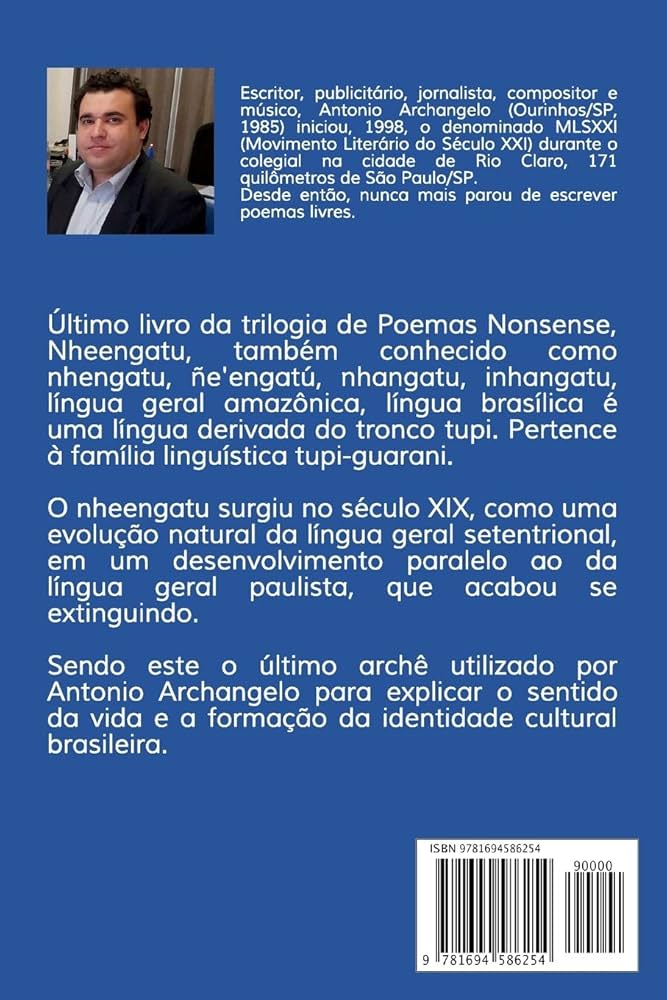 Escritor, publicitário, jornalista, compositor e músico, Antonio Archangelo (Ourinhos/SP, 1985) iniciou, 1998, o denominado MLSXXI (Movimento Literário do Século XXI) durante o colegial na cidade de Rio Claro, 171 quilômetros de São Paulo/SP.
Desde então, nunca mais parou de escrever poemas livres.

Último livro da trilogia de Poemas Nonsense, Nheengatu, também conhecido como nhengatu, ñe'engatú, nhangatu, inhangatu, língua geral amazônica, língua brasílica é uma língua derivada do tronco tupi. Pertence à família linguística tupi-guarani.

O nheengatu surgiu no século XIX, como uma evolução natural da língua geral setentrional, em um desenvolvimento paralelo ao da língua geral paulista, que acabou se extinguindo.

Sendo este o último archê utilizado por Antonio Archangelo para explicar o sentido da vida e a formação da identidade cultural brasileira.

ISBN 9781694586254

90000

9 781694 586254